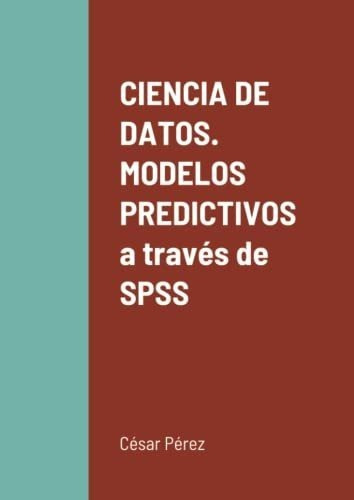 CIENCIA DE DATOS. MODELOS PREDICTIVOS a través de SPSS

César Pérez